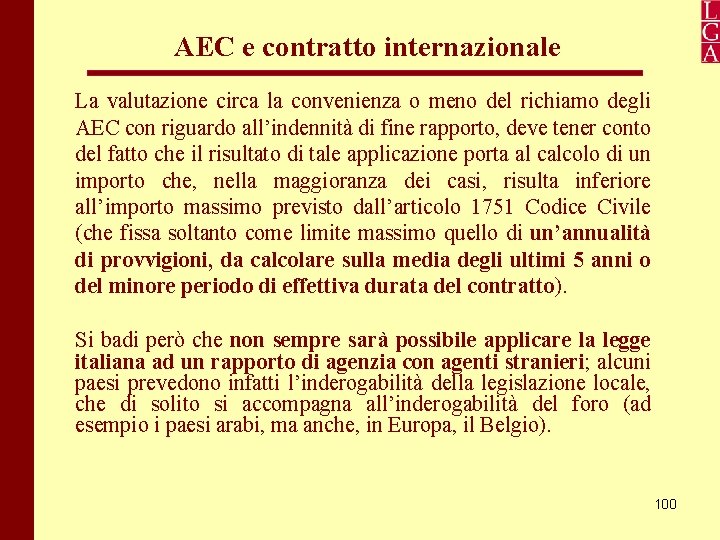 L
G
A

AEC e contratto internazionale

La valutazione circa la convenienza o meno del richiamo degli AEC con riguardo all'indennità di fine rapporto, deve tener conto del fatto che il risultato di tale applicazione porta al calcolo di un importo che, nella maggioranza dei casi, risulta inferiore all'importo massimo previsto dall'articolo 1751 Codice Civile (che fissa soltanto come limite massimo quello di un'annualità di provvigioni, da calcolare sulla media degli ultimi 5 anni o del minore periodo di effettiva durata del contratto).

Si badi però che non sempre sarà possibile applicare la legge italiana ad un rapporto di agenzia con agenti stranieri; alcuni paesi prevedono infatti l'inderogabilità della legislazione locale, che di solito si accompagna all'inderogabilità del foro (ad esempio i paesi arabi, ma anche, in Europa, il Belgio).

100